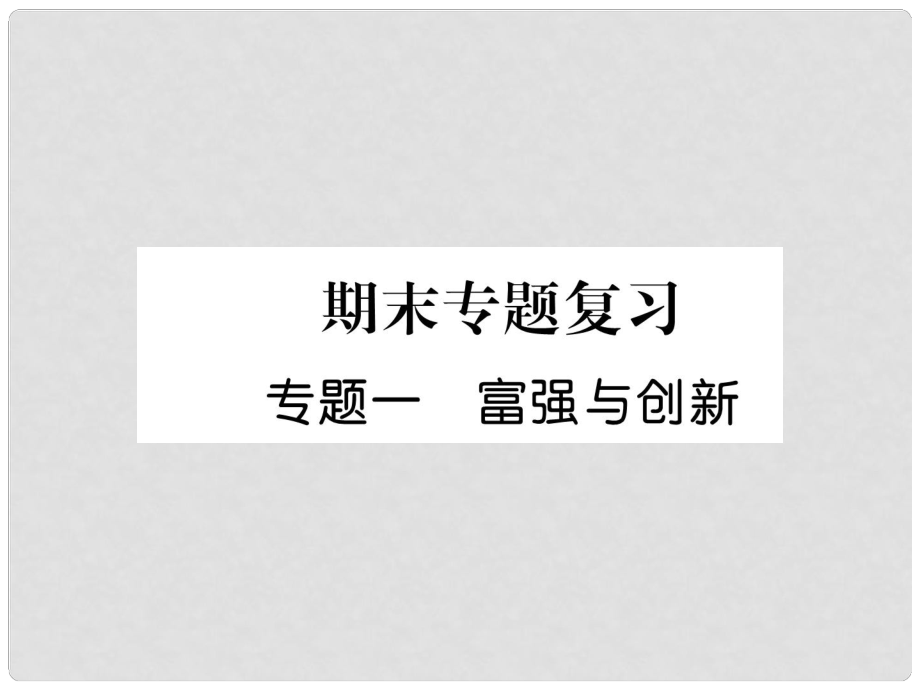 期末专题复习

专题一　富强与创新